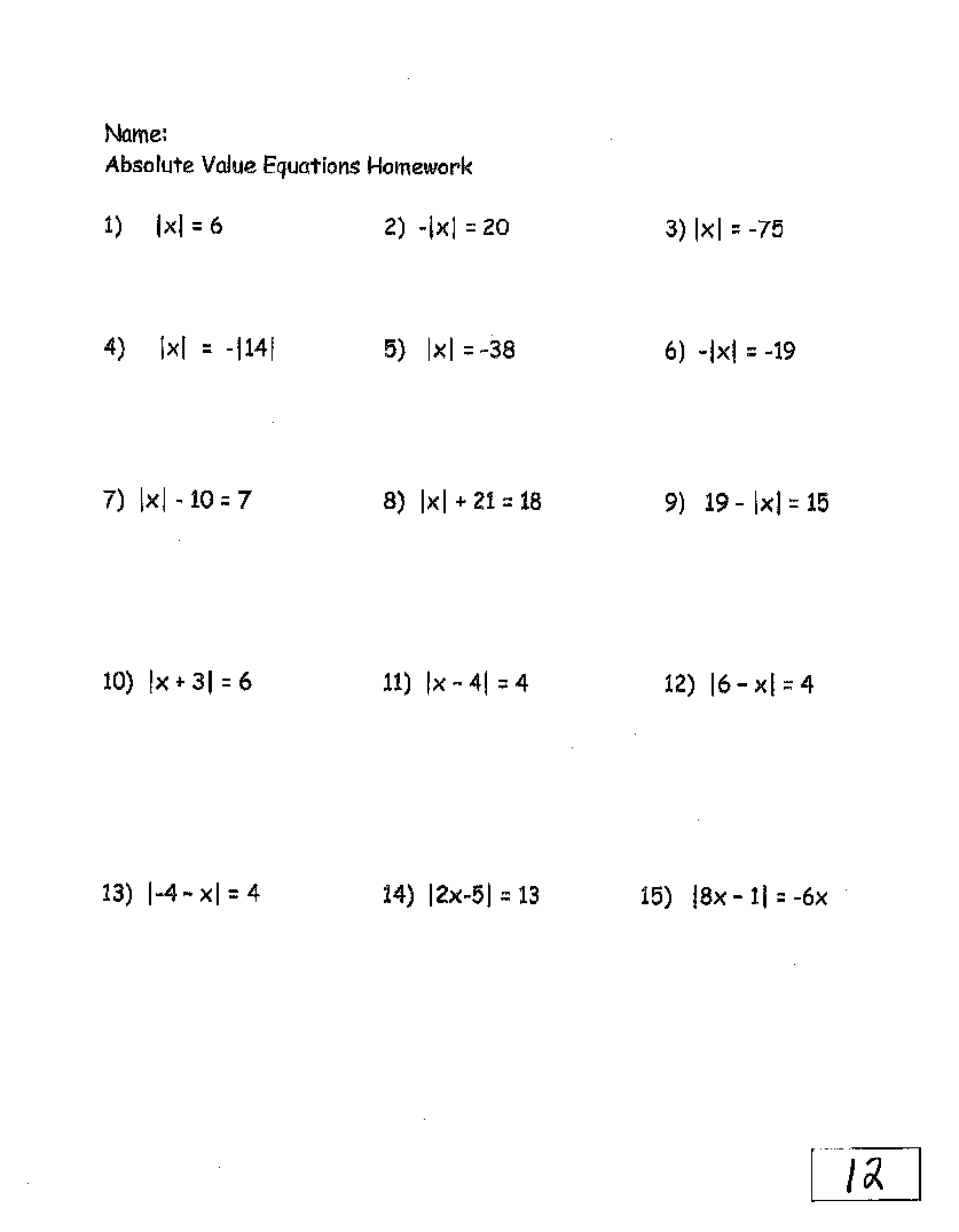 Name:
Absolute Value Equations Homework

1) $|x| = 6$

2) $-|x| = 20$

3) $|x| = -75$

4) $|x| = -|14|$

5) $|x| = -38$

6) $-|x| = -19$

7) $|x| - 10 = 7$

8) $|x| + 21 = 18$

9) $19 - |x| = 15$

10) $|x + 3| = 6$

11) $|x - 4| = 4$

12) $|6 - x| = 4$

13) $|-4 - x| = 4$

14) $|2x-5| = 13$

15) $|8x - 1| = -6x$

12